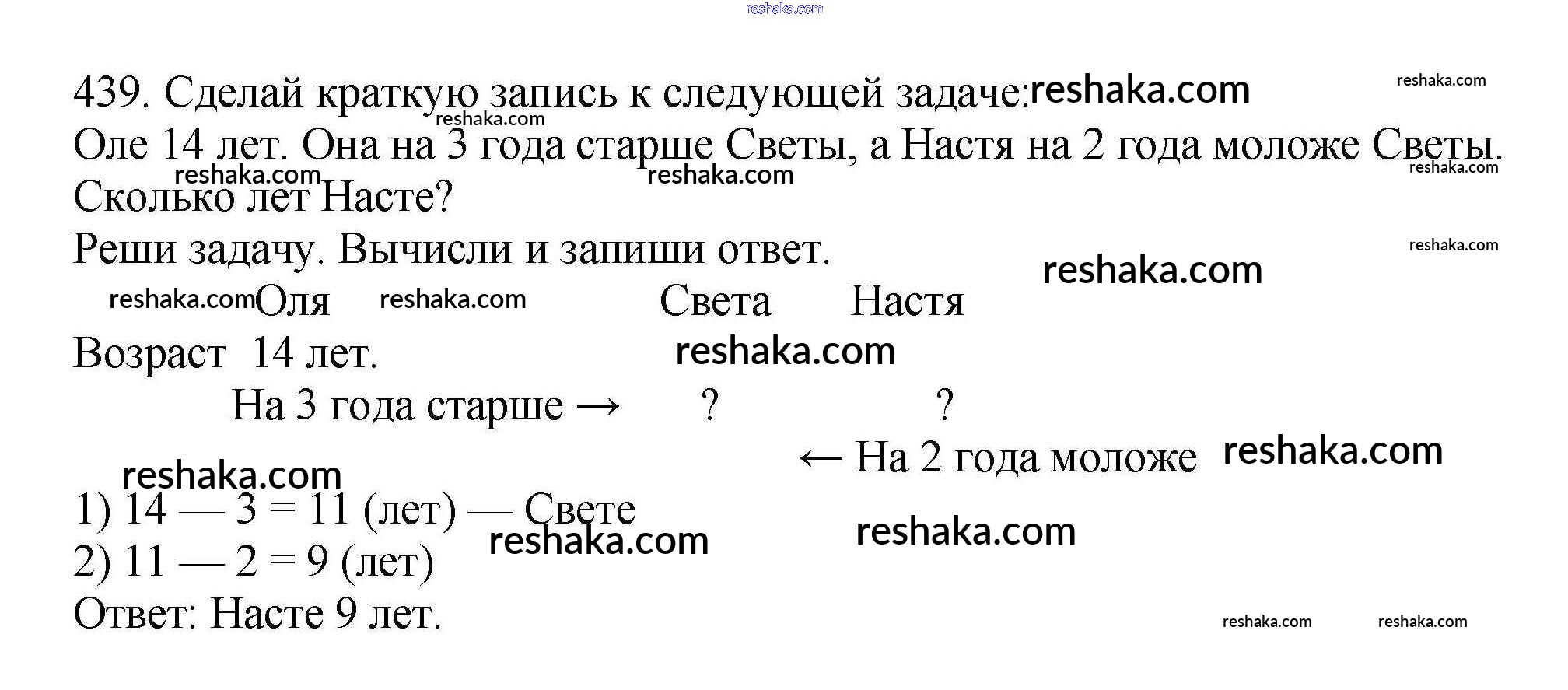 reshaka.com

439. Сделай краткую запись к следующей задаче: reshaka.com reshaka.com
reshaka.com
Оле 14 лет. Она на 3 года старше Светы, а Настя на 2 года моложе Светы.
reshaka.com reshaka.com reshaka.com
Сколько лет Насте?

Реши задачу. Вычисли и запиши ответ. reshaka.com
reshaka.com

reshaka.com Оля reshaka.com Света Настя

Возраст 14 лет. reshaka.com

На 3 года старше → ? ?

← На 2 года моложе reshaka.com

reshaka.com
1) 14 — 3 = 11 (лет) — Свете
reshaka.com reshaka.com
2) 11 — 2 = 9 (лет)

Ответ: Насте 9 лет. reshaka.com reshaka.com